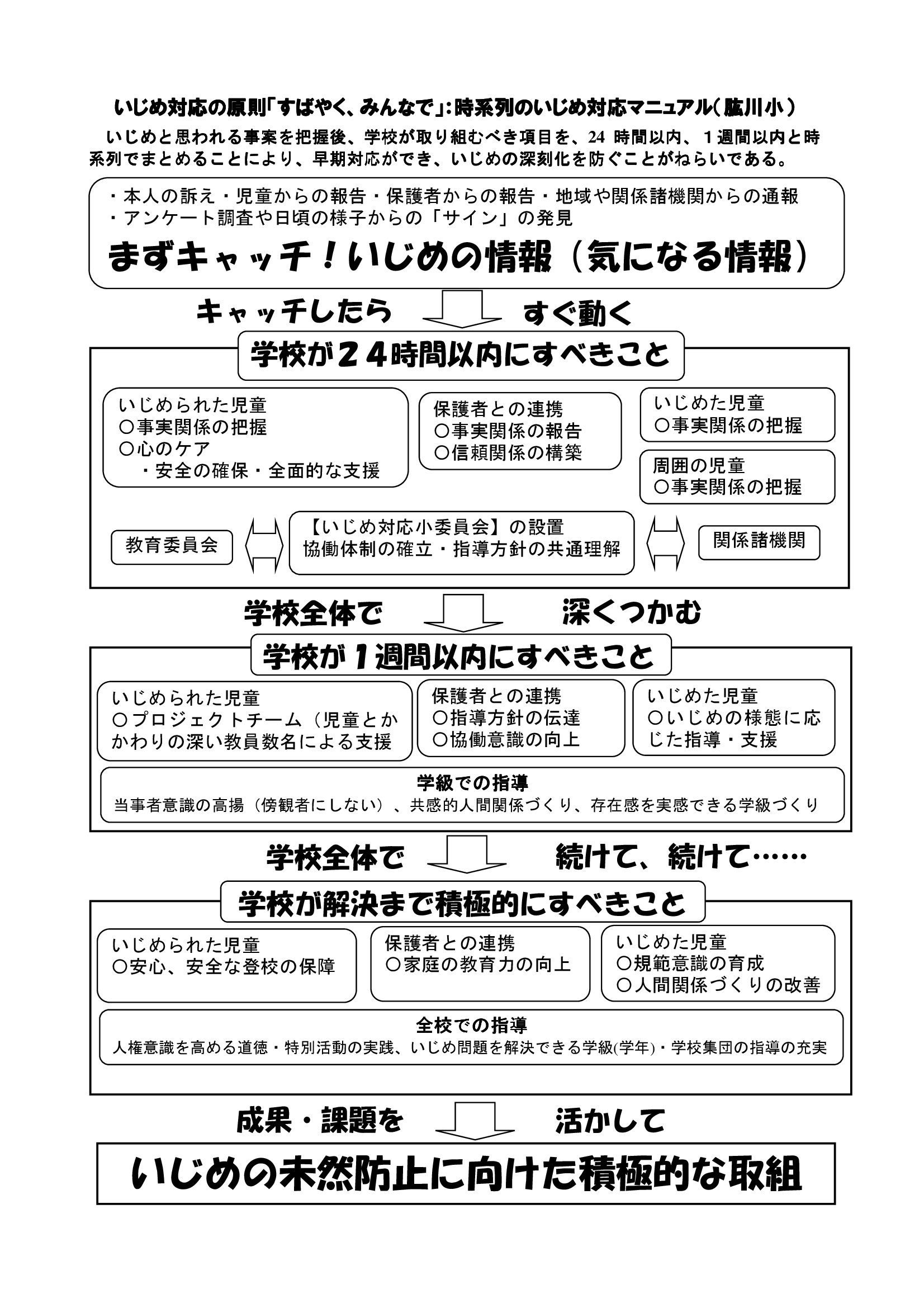 いじめ対応の原則「すばやく、みんなで」:時系列のいじめ対応マニュアル(脇川小)

いじめと思われる事案を把握後、学校が取り組むべき項目を、24 時間以内、１週間以内と時系列でまとめることにより、早期対応ができ、いじめの深刻化を防ぐことがねらいである。

・本人の訴え・児童からの報告・保護者からの報告・地域や関係諸機関からの通報
・アンケート調査や日頃の様子からの「サイン」の発見

まずキャッチ！いじめの情報（気になる情報）

キャッチしたら　すぐ動く

学校が２４時間以内にすべきこと

いじめられた児童
○事実関係の把握
○心のケア
・安全の確保・全面的な支援

保護者との連携
○事実関係の報告
○信頼関係の構築

いじめた児童
○事実関係の把握

周囲の児童
○事実関係の把握

教育委員会

【いじめ対応小委員会】の設置
協働体制の確立・指導方針の共通理解

関係諸機関

学校全体で　深くつかむ

学校が１週間以内にすべきこと

いじめられた児童
○プロジェクトチーム（児童とかかわりの深い教員数名による支援

保護者との連携
○指導方針の伝達
○協働意識の向上

いじめた児童
○いじめの様態に応じた指導・支援

学級での指導
当事者意識の高揚（傍観者にしない）、共感的人間関係づくり、存在感を実感できる学級づくり

学校全体で　続けて、続けて……

学校が解決まで積極的にすべきこと

いじめられた児童
○安心、安全な登校の保障

保護者との連携
○家庭の教育力の向上

いじめた児童
○規範意識の育成
○人間関係づくりの改善

全校での指導
人権意識を高める道徳・特別活動の実践、いじめ問題を解決できる学級(学年)・学校集団の指導の充実

成果・課題を　活かして

いじめの未然防止に向けた積極的な取組